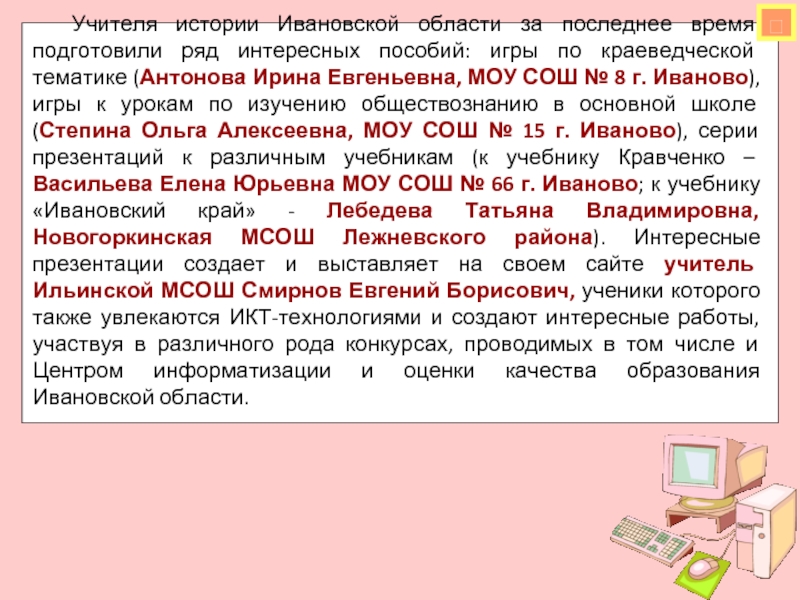 Учителя истории Ивановской области за последнее время подготовили ряд интересных пособий: игры по краеведческой тематике (Антонова Ирина Евгеньевна, МОУ СОШ № 8 г. Иваново), игры к урокам по изучению обществознанию в основной школе (Степина Ольга Алексеевна, МОУ СОШ № 15 г. Иваново), серии презентаций к различным учебникам (к учебнику Кравченко – Васильева Елена Юрьевна МОУ СОШ № 66 г. Иваново; к учебнику «Ивановский край» - Лебедева Татьяна Владимировна, Новогоркинская МСОШ Лежневского района). Интересные презентации создает и выставляет на своем сайте учитель Ильинской МСОШ Смирнов Евгений Борисович, ученики которого также увлекаются ИКТ-технологиями и создают интересные работы, участвуя в различного рода конкурсах, проводимых в том числе и Центром информатизации и оценки качества образования Ивановской области.